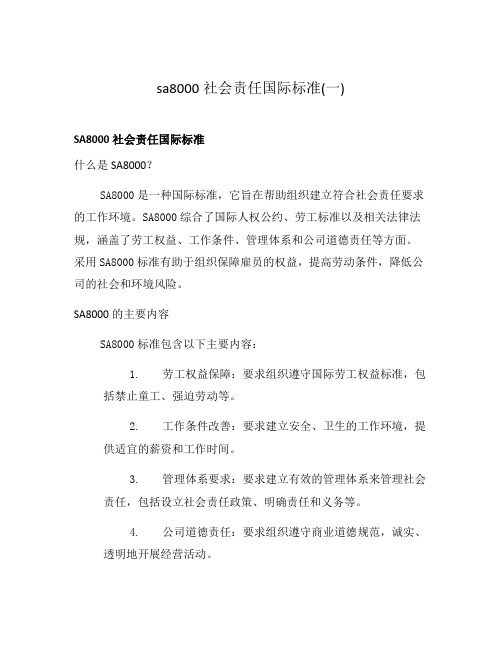 sa8000 社会责任国际标准(一)

SA8000 社会责任国际标准

什么是 SA8000?

SA8000 是一种国际标准，它旨在帮助组织建立符合社会责任要求的工作环境。SA8000 综合了国际人权公约、劳工标准以及相关法律法规，涵盖了劳工权益、工作条件、管理体系和公司道德责任等方面。采用 SA8000 标准有助于组织保障雇员的权益，提高劳动条件，降低公司的社会和环境风险。

SA8000 的主要内容

SA8000 标准包含以下主要内容：

1. 劳工权益保障：要求组织遵守国际劳工权益标准，包括禁止童工、强迫劳动等。

2. 工作条件改善：要求建立安全、卫生的工作环境，提供适宜的薪资和工作时间。

3. 管理体系要求：要求建立有效的管理体系来管理社会责任，包括设立社会责任政策、明确责任和义务等。

4. 公司道德责任：要求组织遵守商业道德规范，诚实、透明地开展经营活动。